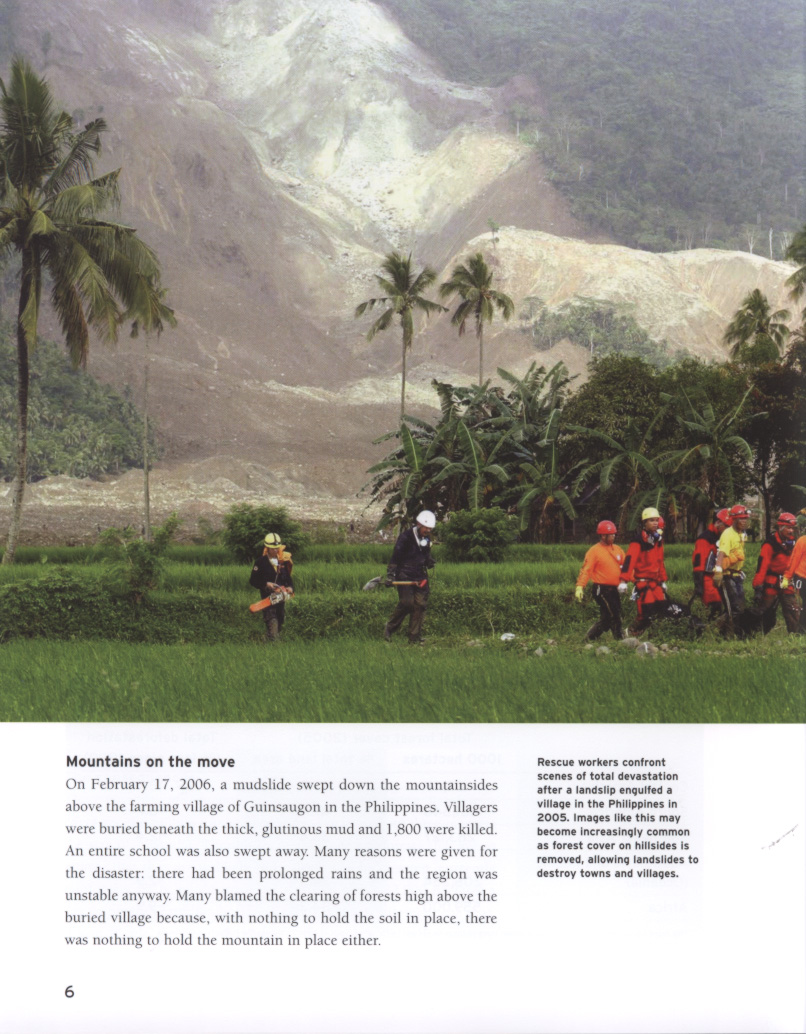 Mountains on the move

On February 17, 2006, a mudslide swept down the mountainsides above the farming village of Guinsaugon in the Philippines. Villagers were buried beneath the thick, glutinous mud and 1,800 were killed. An entire school was also swept away. Many reasons were given for the disaster: there had been prolonged rains and the region was unstable anyway. Many blamed the clearing of forests high above the buried village because, with nothing to hold the soil in place, there was nothing to hold the mountain in place either.

Rescue workers confront scenes of total devastation after a landslip engulfed a village in the Philippines in 2005. Images like this may become increasingly common as forest cover on hillsides is removed, allowing landslides to destroy towns and villages.

6